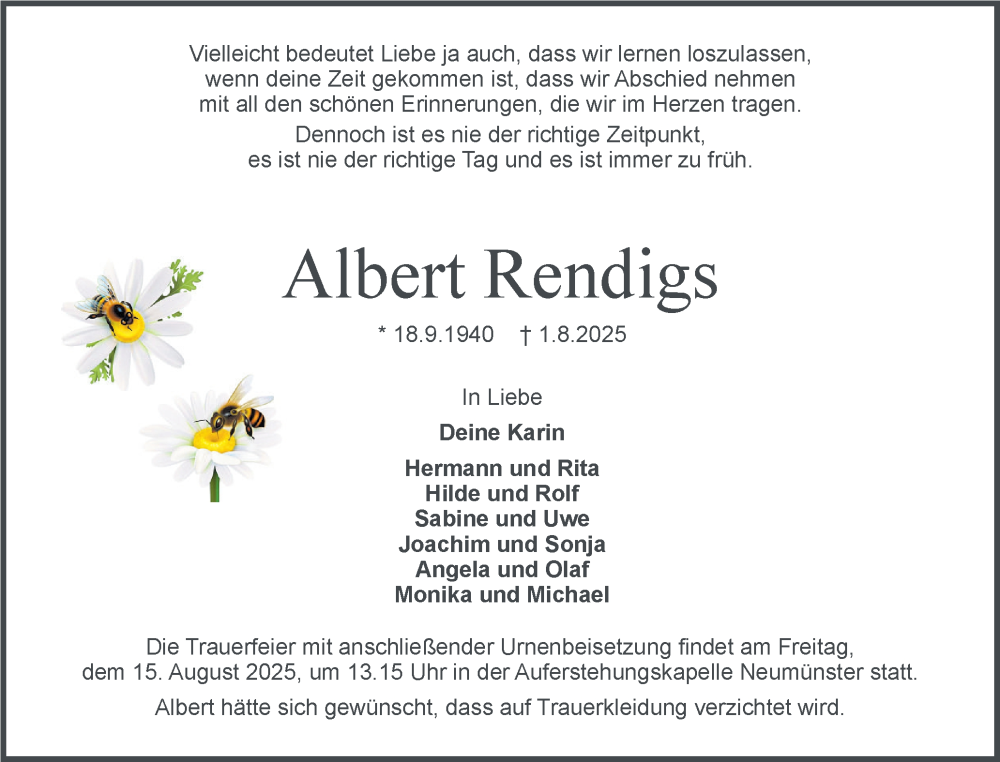 Vielleicht bedeutet Liebe ja auch, dass wir lernen loszulassen, wenn deine Zeit gekommen ist, dass wir Abschied nehmen mit all den schönen Erinnerungen, die wir im Herzen tragen.

Dennoch ist es nie der richtige Zeitpunkt, es ist nie der richtige Tag und es ist immer zu früh.

Albert Rendigs

* 18.9.1940 † 1.8.2025

In Liebe

Deine Karin

Hermann und Rita
Hilde und Rolf
Sabine und Uwe
Joachim und Sonja
Angela und Olaf
Monika und Michael

Die Trauerfeier mit anschließender Urnenbeisetzung findet am Freitag, dem 15. August 2025, um 13.15 Uhr in der Auferstehungskapelle Neumünster statt.

Albert hätte sich gewünscht, dass auf Trauerkleidung verzichtet wird.